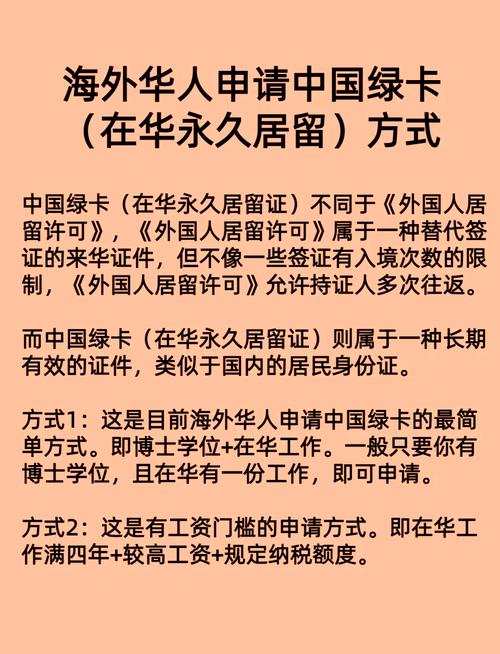 海外华人申请中国绿卡（在华永久居留）方式

中国绿卡（在华永久居留证）不同于《外国人居留许可》，《外国人居留许可》属于一种替代签证的来华证件，但不像一些签证有入境次数的限制，《外国人居留许可》允许持证人多次往返。

而中国绿卡（在华永久居留证）则属于一种长期有效的证件，类似于国内的居民身份证。

方式1：这是目前海外华人申请中国绿卡的最简单方式。即博士学位+在华工作。一般只要你有博士学位，且在华有一份工作，即可申请。

方式2：这是有工资门槛的申请方式。即在华工作满四年+较高工资+规定纳税额度。